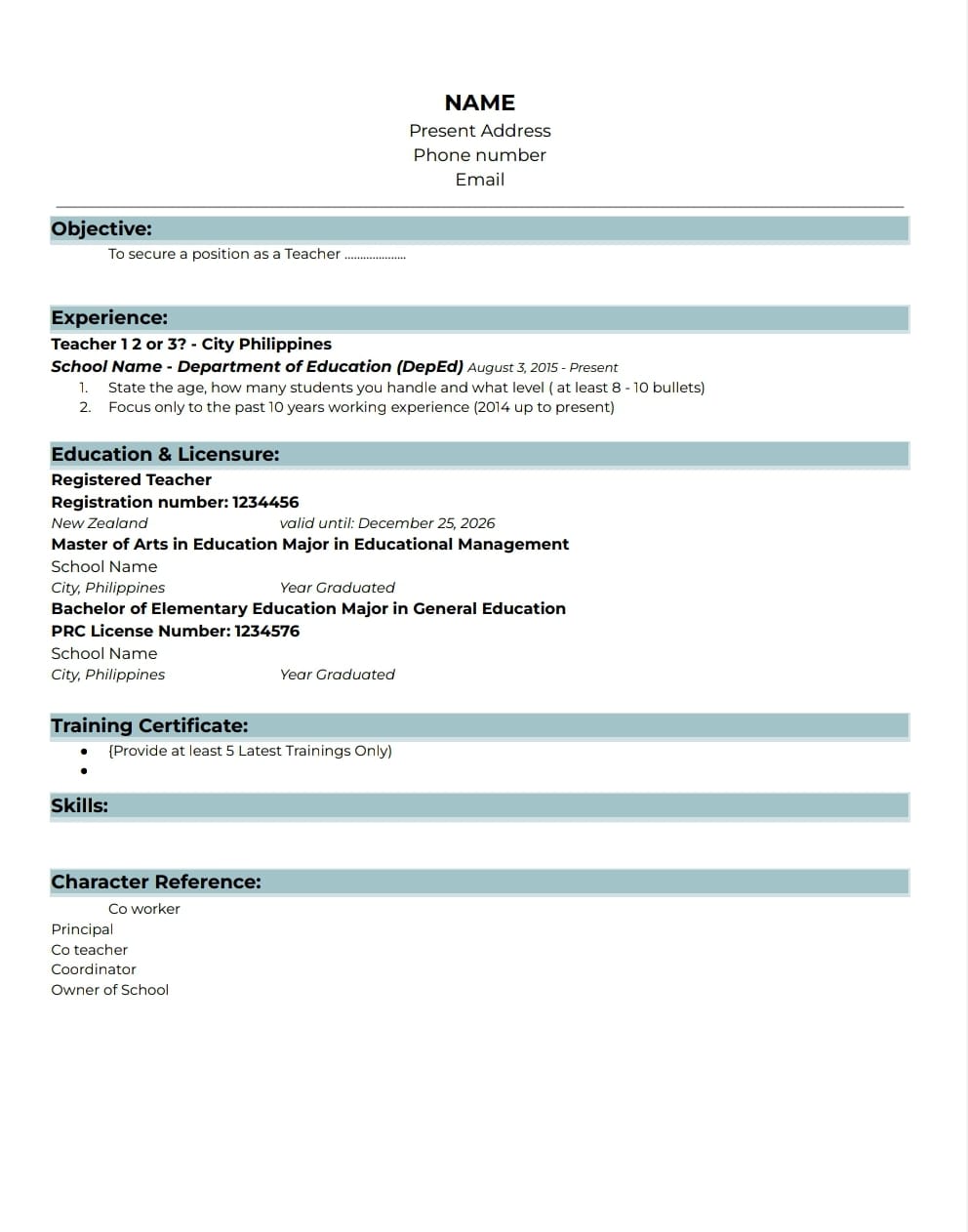 NAME
Present Address
Phone number
Email

Objective:
To secure a position as a Teacher ....................

Experience:
Teacher 1 2 or 3? - City Philippines
School Name - Department of Education (DepEd) August 3, 2015 - Present
1. State the age, how many students you handle and what level ( at least 8 - 10 bullets)
2. Focus only to the past 10 years working experience (2014 up to present)

Education & Licensure:
Registered Teacher
Registration number: 1234456
New Zealand valid until: December 25, 2026
Master of Arts in Education Major in Educational Management
School Name
City, Philippines Year Graduated
Bachelor of Elementary Education Major in General Education
PRC License Number: 1234576
School Name
City, Philippines Year Graduated

Training Certificate:
• {Provide at least 5 Latest Trainings Only)
•

Skills:

Character Reference:
Co worker
Principal
Co teacher
Coordinator
Owner of School